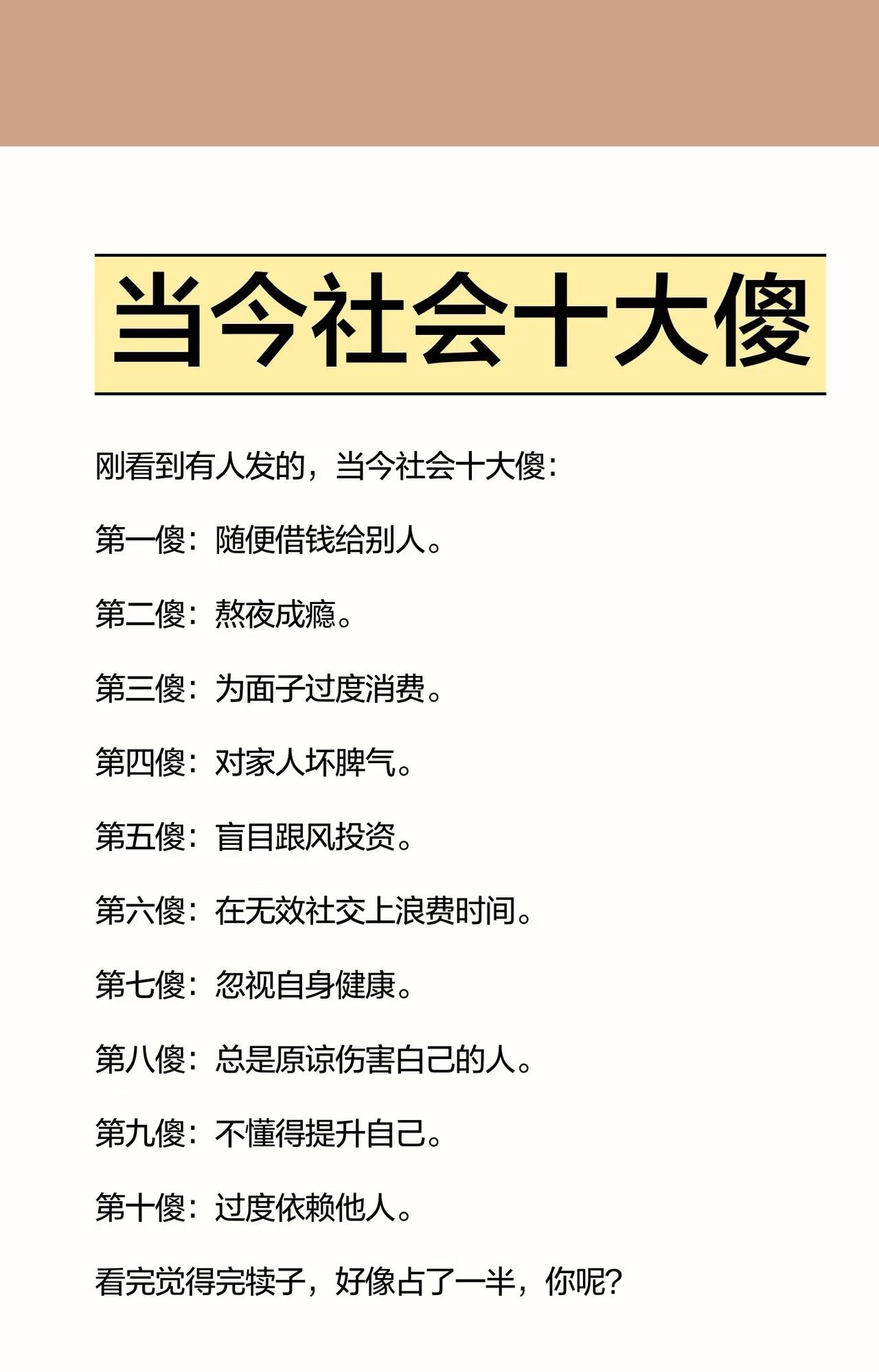 当今社会十大傻

刚看到有人发的，当今社会十大傻：

第一傻：随便借钱给别人。

第二傻：熬夜成瘾。

第三傻：为面子过度消费。

第四傻：对家人坏脾气。

第五傻：盲目跟风投资。

第六傻：在无效社交上浪费时间。

第七傻：忽视自身健康。

第八傻：总是原谅伤害自己的人。

第九傻：不懂得提升自己。

第十傻：过度依赖他人。

看完觉得完犊子，好像占了一半，你呢？